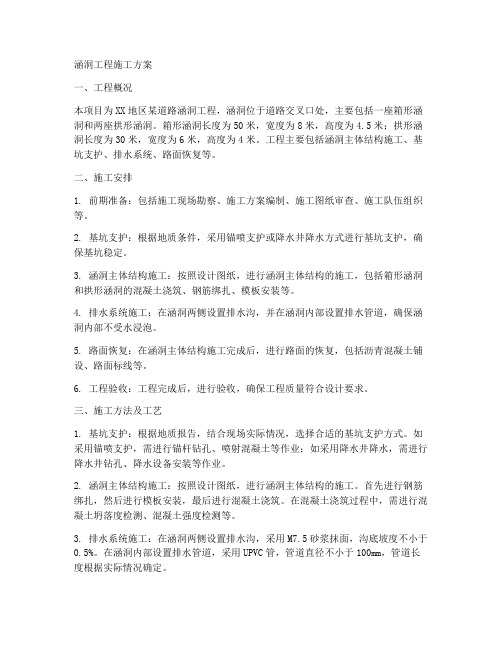 涵洞工程施工方案

一、工程概况

本项目为XX地区某道路涵洞工程，涵洞位于道路交叉口处，主要包括一座箱形涵洞和两座拱形涵洞。箱形涵洞长度为50米，宽度为8米，高度为4.5米；拱形涵洞长度为30米，宽度为6米，高度为4米。工程主要包括涵洞主体结构施工、基坑支护、排水系统、路面恢复等。

二、施工安排

1. 前期准备：包括施工现场勘察、施工方案编制、施工图纸审查、施工队伍组织等。

2. 基坑支护：根据地质条件，采用锚喷支护或降水井降水方式进行基坑支护，确保基坑稳定。

3. 涵洞主体结构施工：按照设计图纸，进行涵洞主体结构的施工，包括箱形涵洞和拱形涵洞的混凝土浇筑、钢筋绑扎、模板安装等。

4. 排水系统施工：在涵洞两侧设置排水沟，并在涵洞内部设置排水管道，确保涵洞内部不受水浸泡。

5. 路面恢复：在涵洞主体结构施工完成后，进行路面的恢复，包括沥青混凝土铺设、路面标线等。

6. 工程验收：工程完成后，进行验收，确保工程质量符合设计要求。

三、施工方法及工艺

1. 基坑支护：根据地质报告，结合现场实际情况，选择合适的基坑支护方式。如采用锚喷支护，需进行锚杆钻孔、喷射混凝土等作业；如采用降水井降水，需进行降水井钻孔、降水设备安装等作业。

2. 涵洞主体结构施工：按照设计图纸，进行涵洞主体结构的施工。首先进行钢筋绑扎，然后进行模板安装，最后进行混凝土浇筑。在混凝土浇筑过程中，需进行混凝土坍落度检测、混凝土强度检测等。

3. 排水系统施工：在涵洞两侧设置排水沟，采用M7.5砂浆抹面，沟底坡度不小于0.5%。在涵洞内部设置排水管道，采用UPVC管，管道直径不小于100mm，管道长度根据实际情况确定。